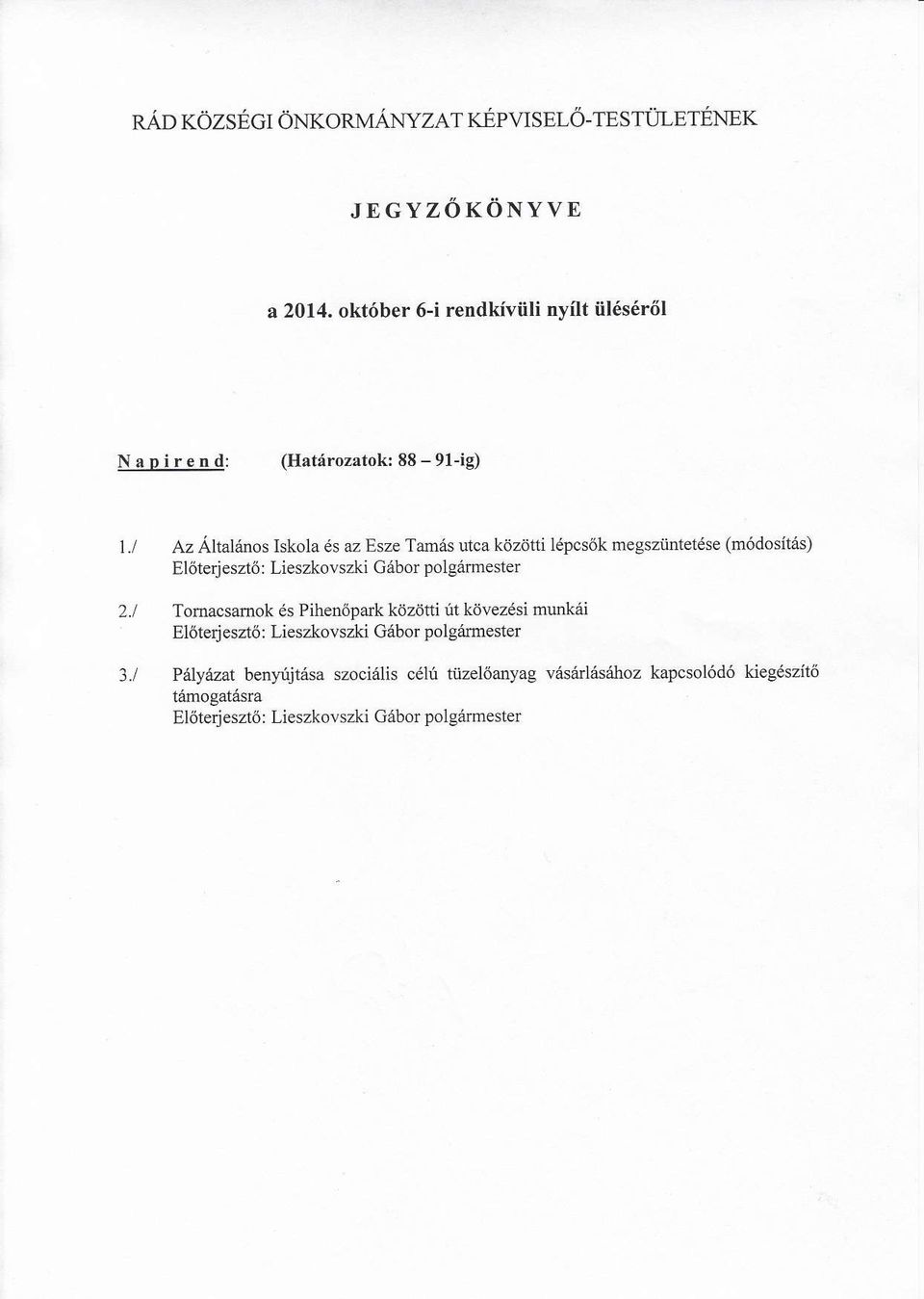 RÁD KÖZSÉGI ÖNKORMÁNYZAT KÉPVISELŐ-TESTÜLETÉNEK

JEGYZŐKÖNYVE

a 2014. október 6-i rendkívüli nyílt üléséről

Napirend: (Határozatok: 88 – 91-ig)

1./ Az Általános Iskola és az Esze Tamás utca közötti lépcsők megszüntetése (módosítás)
Előterjesztő: Lieszkovszki Gábor polgármester

2./ Tornacsarnok és Pihenőpark közötti út kövezési munkái
Előterjesztő: Lieszkovszki Gábor polgármester

3./ Pályázat benyújtása szociális célú tüzelőanyag vásárlásához kapcsolódó kiegészítő támogatásra
Előterjesztő: Lieszkovszki Gábor polgármester